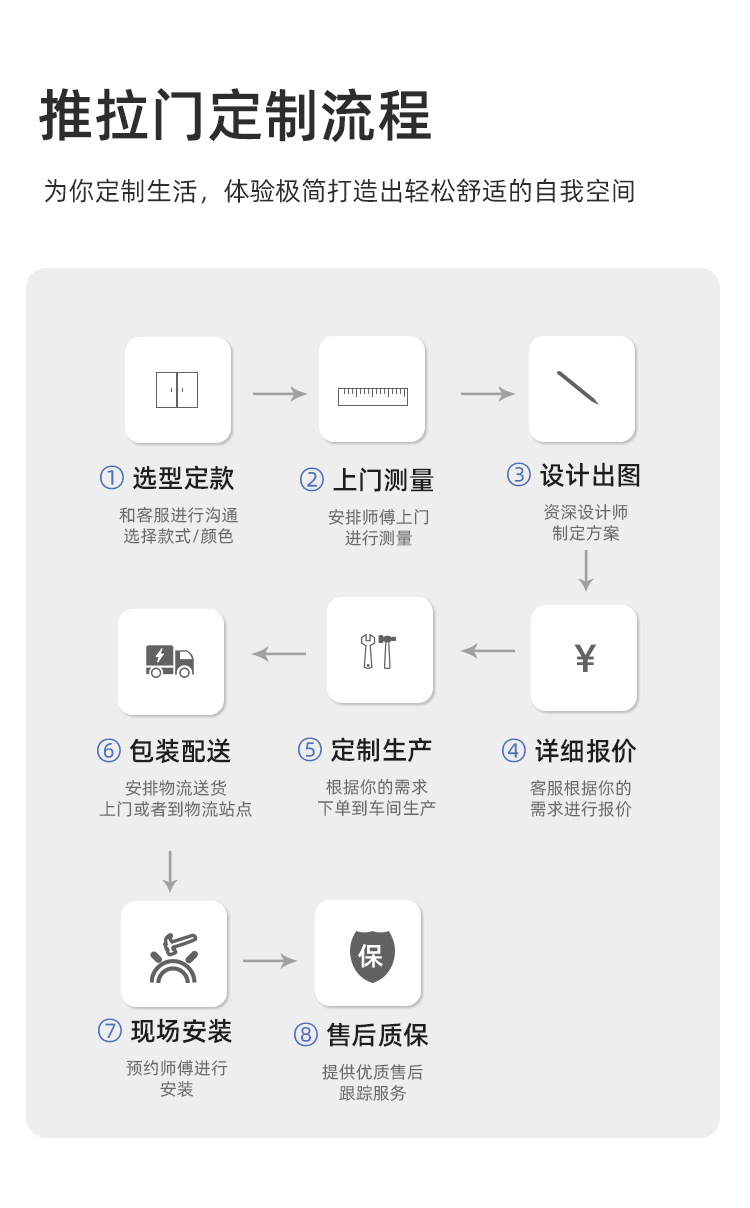 推拉门定制流程

为你定制生活，体验极简打造出轻松舒适的自我空间

① 选型定款
和客服进行沟通
选择款式/颜色

② 上门测量
安排师傅上门
进行测量

③ 设计出图
资深设计师
制定方案

¥

④ 详细报价
客服根据你的
需求进行报价

⑤ 定制生产
根据你的需求
下单到车间生产

⑥ 包装配送
安排物流送货
上门或者到物流站点

⑦ 现场安装
预约师傅进行
安装

保

⑧ 售后质保
提供优质售后
跟踪服务